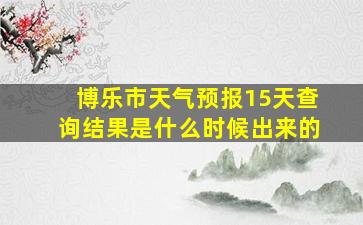 博乐市天气预报15天查询结果是什么时候出来的